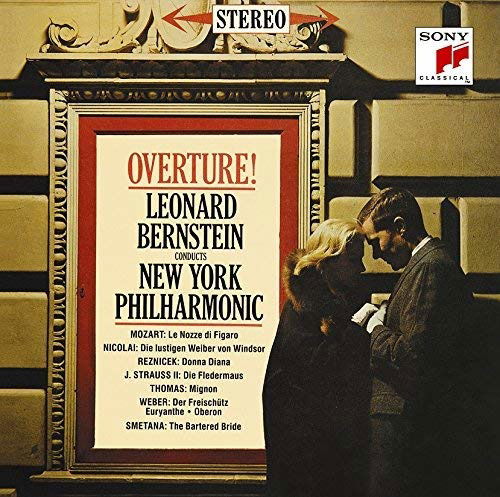 STEREO

SONY
CLASSICAL

OVERTURE!
LEONARD
BERNSTEIN
CONDUCTS
NEW YORK
PHILHARMONIC

MOZART: Le Nozze di Figaro
NICOLAI: Die lustigen Weiber von Windsor
REZNICEK: Donna Diana
J. STRAUSS II: Die Fledermaus
THOMAS: Mignon
WEBER: Der Freischütz
Euryanthe • Oberon
SMETANA: The Bartered Bride